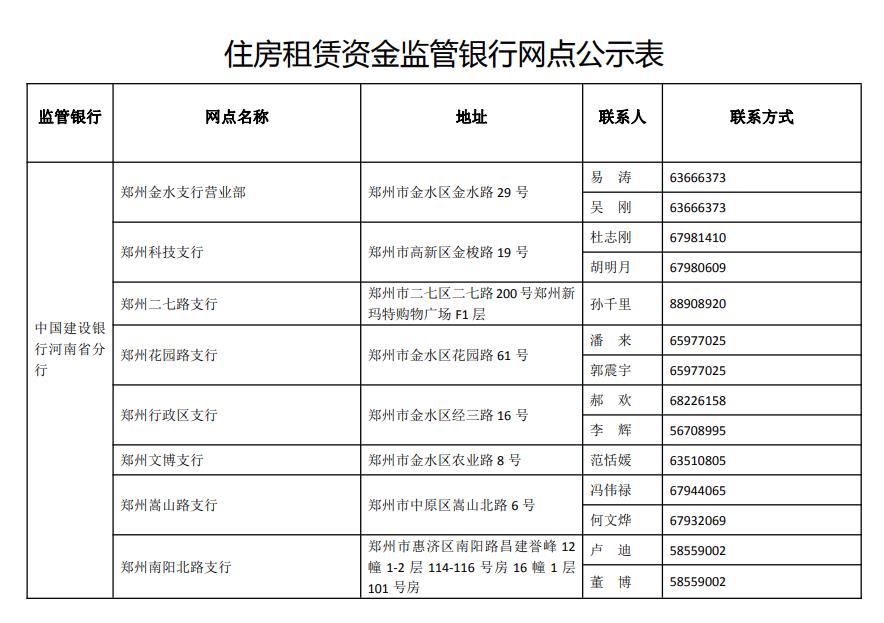 住房租赁资金监管银行网点公示表

| 监管银行 | 网点名称 | 地址 | 联系人 | 联系方式 |
|---|---|---|---|---|
| 中国建设银行河南省分行 | 郑州金水支行营业部 | 郑州市金水区金水路 29 号 | 易 涛 | 63666373 |
| | | | 吴 刚 | 63666373 |
| | 郑州科技支行 | 郑州市高新区金梭路 19 号 | 杜志刚 | 67981410 |
| | | | 胡明月 | 67980609 |
| | 郑州二七路支行 | 郑州市二七区二七路 200 号郑州新玛特购物广场 F1 层 | 孙千里 | 88908920 |
| | 郑州花园路支行 | 郑州市金水区花园路 61 号 | 潘 来 | 65977025 |
| | | | 郭震宇 | 65977025 |
| | 郑州行政区支行 | 郑州市金水区经三路 16 号 | 郝 欢 | 68226158 |
| | | | 李 辉 | 56708995 |
| | 郑州文博支行 | 郑州市金水区农业路 8 号 | 范恬媛 | 63510805 |
| | 郑州嵩山路支行 | 郑州市中原区嵩山北路 6 号 | 冯伟禄 | 67944065 |
| | | | 何文烨 | 67932069 |
| | 郑州南阳北路支行 | 郑州市惠济区南阳路昌建誉峰 12 幢 1-2 层 114-116 号房 16 幢 1 层 101 号房 | 卢 迪 | 58559002 |
| | | | 董 博 | 58559002 |